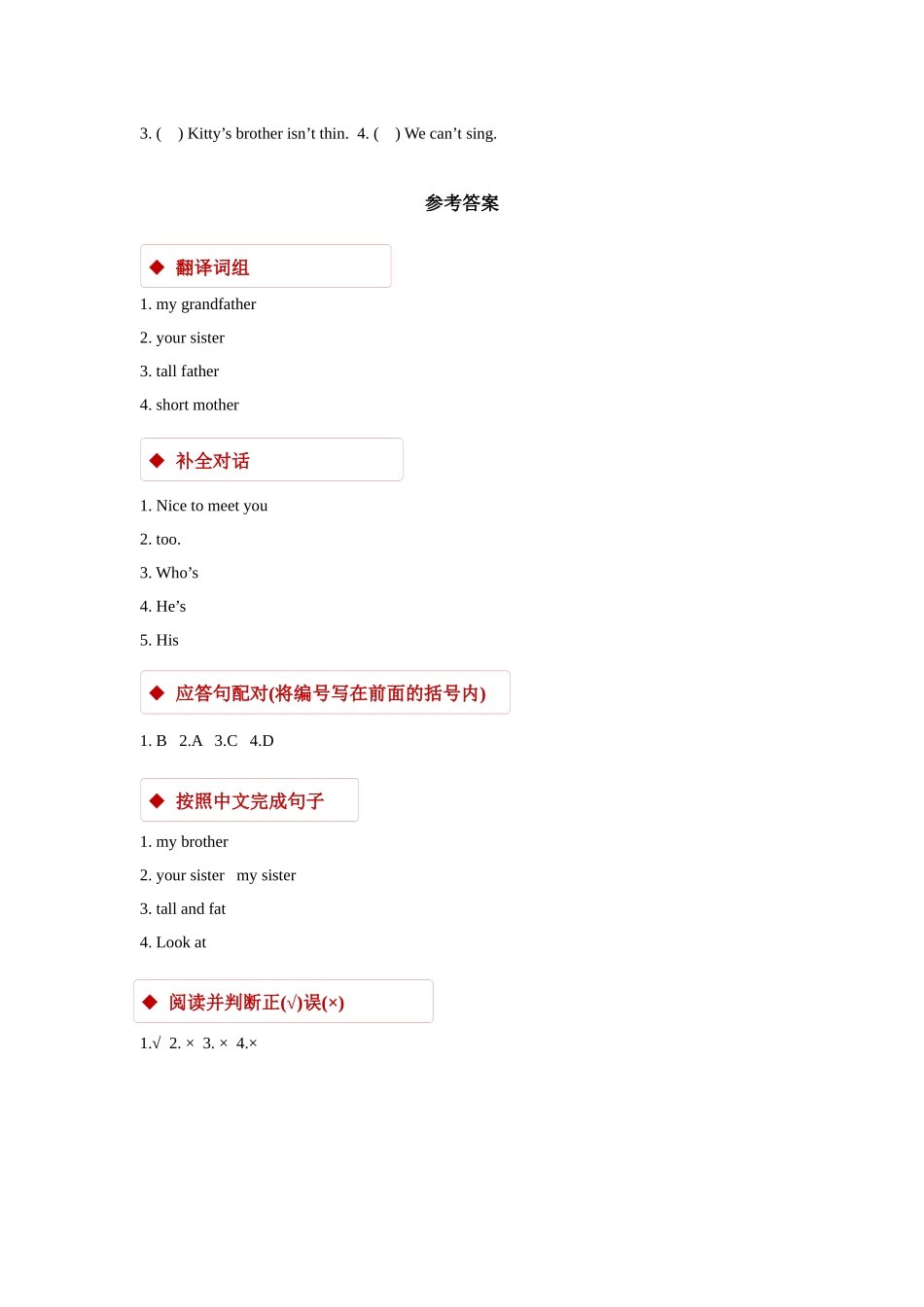 3. (　) Kitty’s brother isn’t thin.  4. (　) We can’t sing.

参考答案

◆ 翻译词组

1. my grandfather

2. your sister

3. tall father

4. short mother

◆ 补全对话

1. Nice to meet you

2. too.

3. Who’s

4. He’s

5. His

◆ 应答句配对(将编号写在前面的括号内)

1. B　2.A　3.C　4.D

◆ 按照中文完成句子

1. my brother

2. your sister　my sister

3. tall and fat

4. Look at

◆ 阅读并判断正(√)误(×)

1.√  2. ×  3. ×  4.×